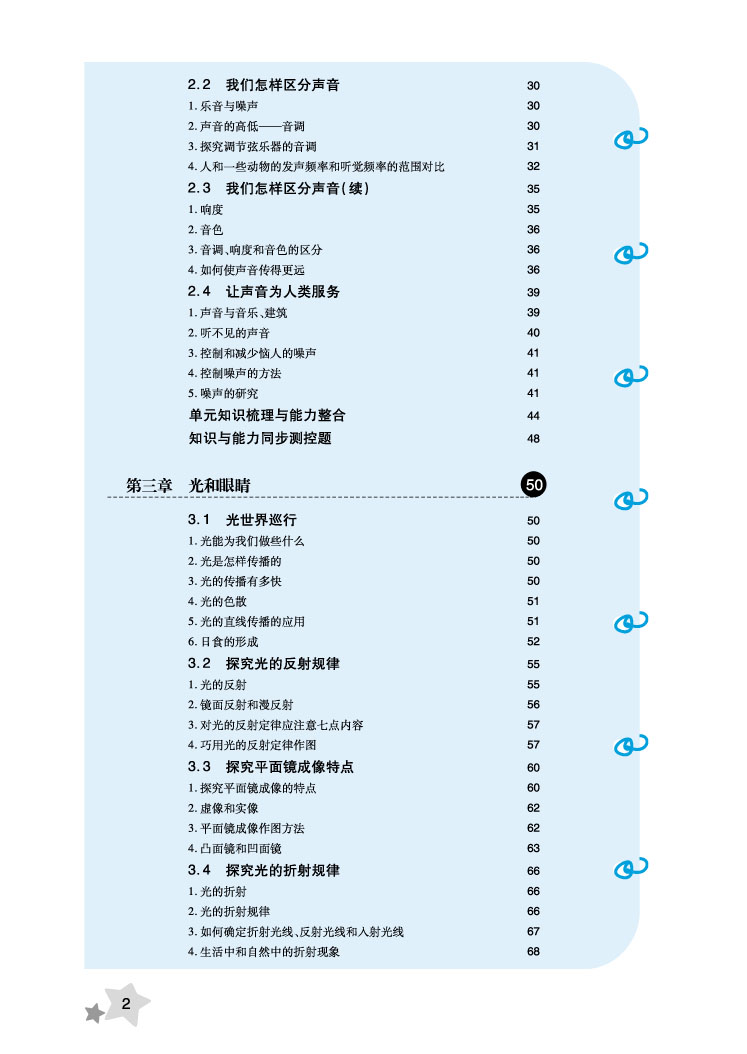 2.2　我们怎样区分声音　30
1. 乐音与噪声　30
2. 声音的高低——音调　30
3. 探究调节弦乐器的音调　31
4. 人和一些动物的发声频率和听觉频率的范围对比　32
2.3　我们怎样区分声音(续)　35
1. 响度　35
2. 音色　36
3. 音调、响度和音色的区分　36
4. 如何使声音传得更远　36
2.4　让声音为人类服务　39
1. 声音与音乐、建筑　39
2. 听不见的声音　40
3. 控制和减少恼人的噪声　41
4. 控制噪声的方法　41
5. 噪声的研究　41
单元知识梳理与能力整合　44
知识与能力同步测控题　48

第三章　光和眼睛　50

3.1　光世界巡行　50
1. 光能为我们做些什么　50
2. 光是怎样传播的　50
3. 光的传播有多快　50
4. 光的色散　51
5. 光的直线传播的应用　51
6. 日食的形成　52
3.2　探究光的反射规律　55
1. 光的反射　55
2. 镜面反射和漫反射　56
3. 对光的反射定律应注意七点内容　57
4. 巧用光的反射定律作图　57
3.3　探究平面镜成像特点　60
1. 探究平面镜成像的特点　60
2. 虚像和实像　62
3. 平面镜成像作图方法　62
4. 凸面镜和凹面镜　63
3.4　探究光的折射规律　66
1. 光的折射　66
2. 光的折射规律　66
3. 如何确定折射光线、反射光线和入射光线　67
4. 生活中和自然中的折射现象　68

2